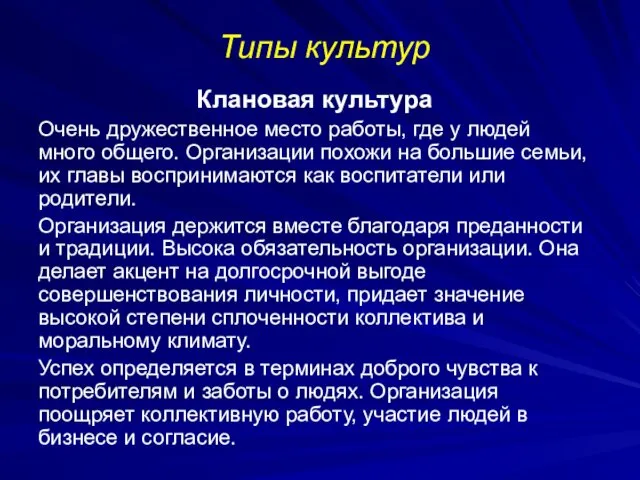 Типы культур

Клановая культура

Очень дружественное место работы, где у людей много общего. Организации похожи на большие семьи, их главы воспринимаются как воспитатели или родители.

Организация держится вместе благодаря преданности и традиции. Высока обязательность организации. Она делает акцент на долгосрочной выгоде совершенствования личности, придает значение высокой степени сплоченности коллектива и моральному климату.

Успех определяется в терминах доброго чувства к потребителям и заботы о людях. Организация поощряет коллективную работу, участие людей в бизнесе и согласие.